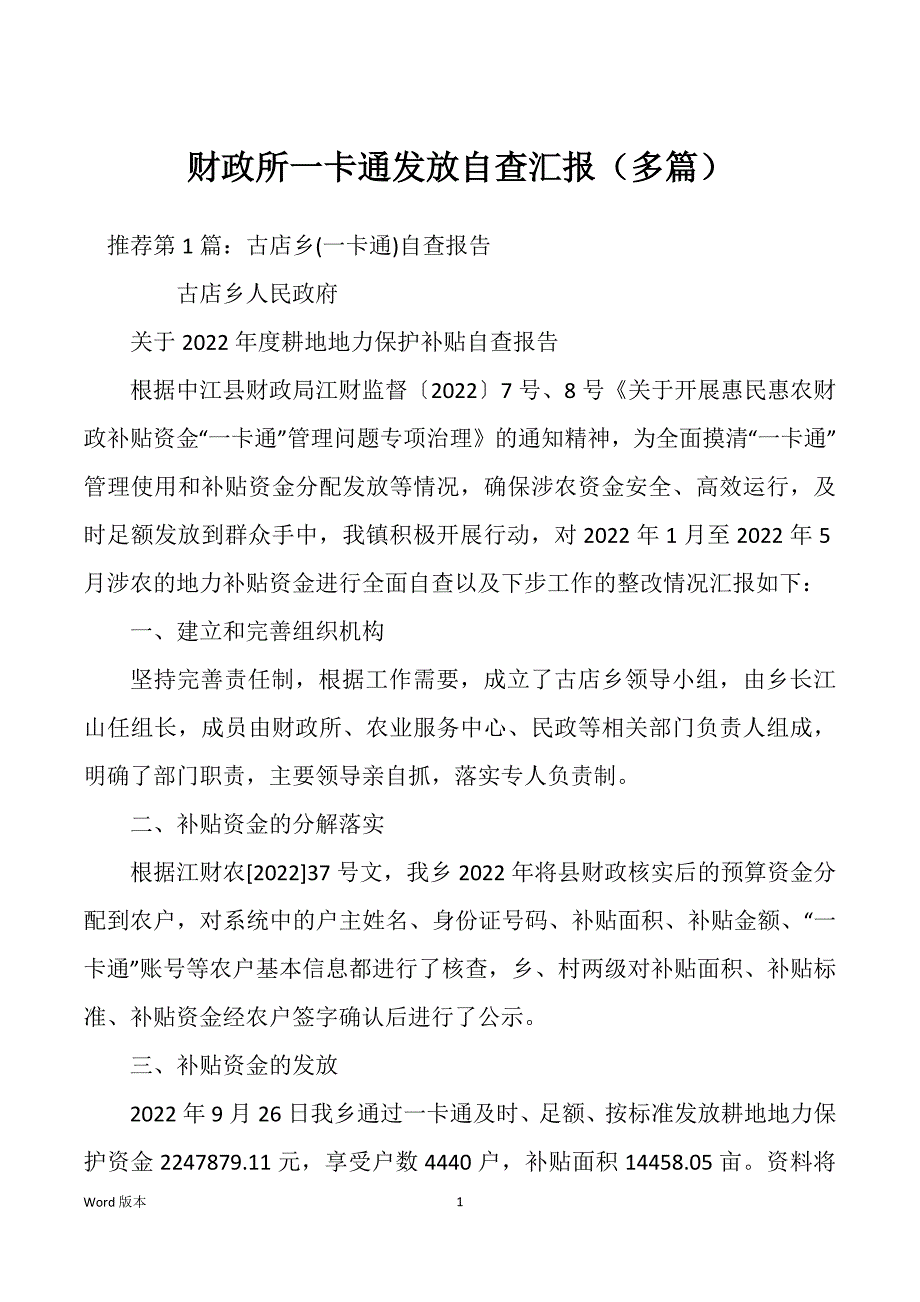 财政所一卡通发放自查汇报（多篇）

推荐第 1 篇：古店乡(一卡通)自查报告

古店乡人民政府

关于 2022 年度耕地地力保护补贴自查报告

根据中江县财政局江财监督〔2022〕7 号、8 号《关于开展惠民惠农财政补贴资金“一卡通”管理问题专项治理》的通知精神，为全面摸清“一卡通”管理使用和补贴资金分配发放等情况，确保涉农资金安全、高效运行，及时足额发放到群众手中，我镇积极开展行动，对 2022 年 1 月至 2022 年 5 月涉农的地力补贴资金进行全面自查以及下步工作的整改情况汇报如下：

一、建立和完善组织机构

坚持完善责任制，根据工作需要，成立了古店乡领导小组，由乡长江山任组长，成员由财政所、农业服务中心、民政等相关部门负责人组成，明确了部门职责，主要领导亲自抓，落实专人负责制。

二、补贴资金的分解落实

根据江财农[2022]37 号文，我乡 2022 年将县财政核实后的预算资金分配到农户，对系统中的户主姓名、身份证号码、补贴面积、补贴金额、“一卡通”账号等农户基本信息都进行了核查，乡、村两级对补贴面积、补贴标准、补贴资金经农户签字确认后进行了公示。

三、补贴资金的发放

2022 年 9 月 26 日我乡通过一卡通及时、足额、按标准发放耕地地力保护资金 2247879.11 元，享受户数 4440 户，补贴面积 14458.05 亩。资料将

Word 版本

1